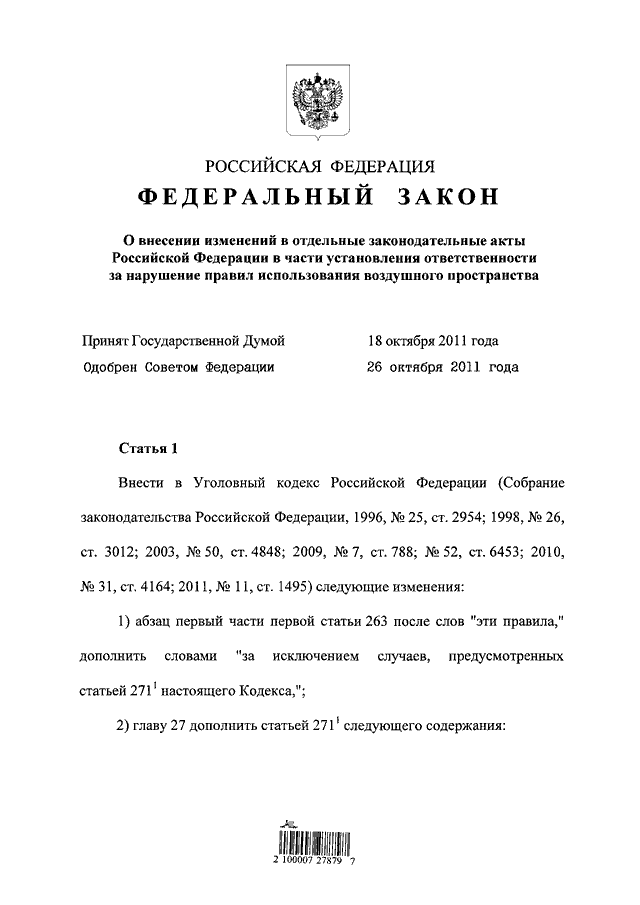 РОССИЙСКАЯ ФЕДЕРАЦИЯ

ФЕДЕРАЛЬНЫЙ ЗАКОН

О внесении изменений в отдельные законодательные акты Российской Федерации в части установления ответственности за нарушение правил использования воздушного пространства

Принят Государственной Думой 18 октября 2011 года

Одобрен Советом Федерации 26 октября 2011 года

Статья 1

Внести в Уголовный кодекс Российской Федерации (Собрание законодательства Российской Федерации, 1996, № 25, ст. 2954; 1998, № 26, ст. 3012; 2003, № 50, ст. 4848; 2009, № 7, ст. 788; № 52, ст. 6453; 2010, № 31, ст. 4164; 2011, № 11, ст. 1495) следующие изменения:

1) абзац первый части первой статьи 263 после слов "эти правила," дополнить словами "за исключением случаев, предусмотренных статьей $271^1$ настоящего Кодекса,";

2) главу 27 дополнить статьей $271^1$ следующего содержания:

2 100007 27879 7